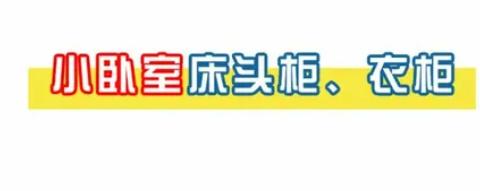 小卧室床头柜、衣柜